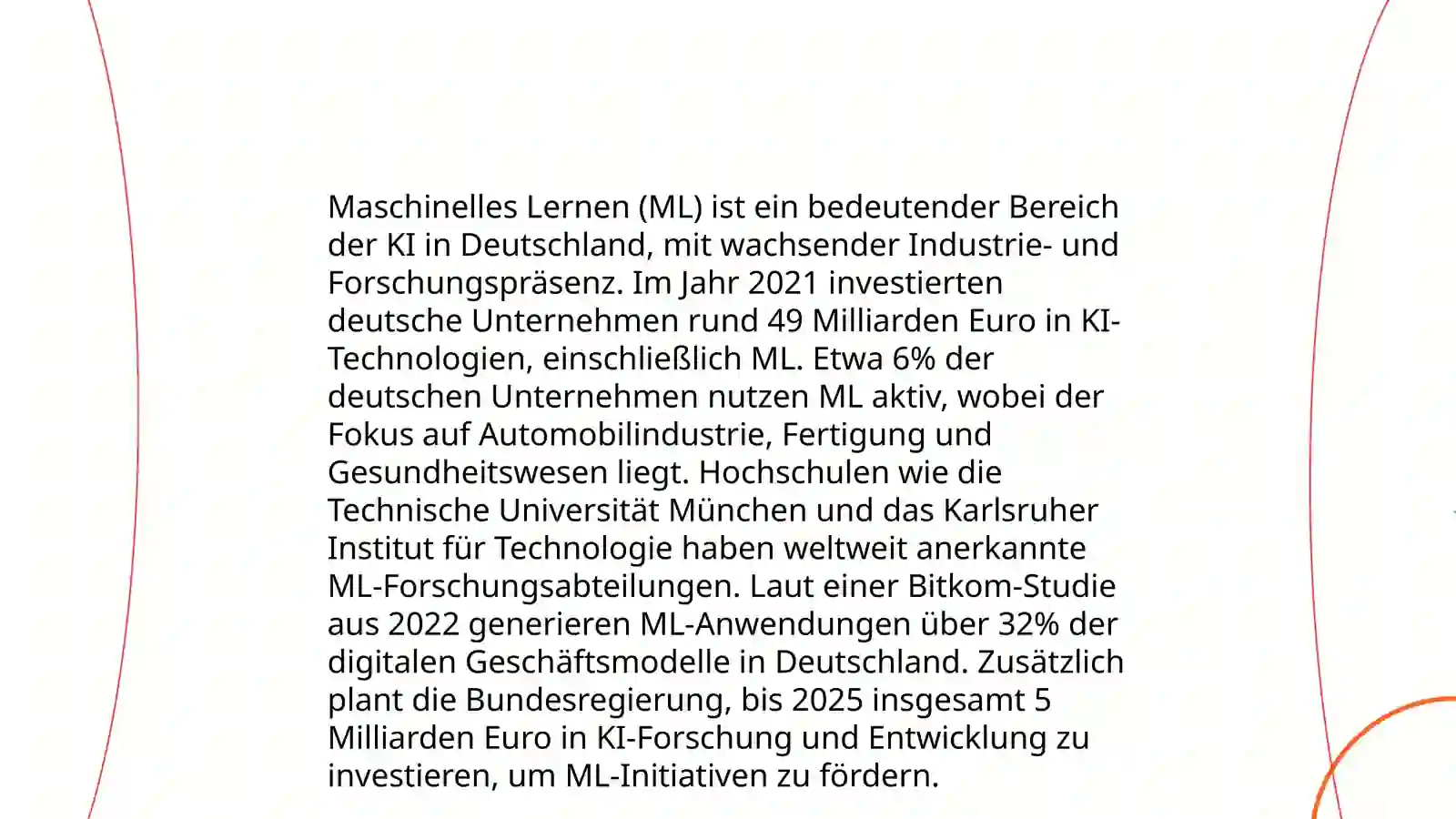 Maschinelles Lernen (ML) ist ein bedeutender Bereich der KI in Deutschland, mit wachsender Industrie- und Forschungspräsenz. Im Jahr 2021 investierten deutsche Unternehmen rund 49 Milliarden Euro in KI-Technologien, einschließlich ML. Etwa 6% der deutschen Unternehmen nutzen ML aktiv, wobei der Fokus auf Automobilindustrie, Fertigung und Gesundheitswesen liegt. Hochschulen wie die Technische Universität München und das Karlsruher Institut für Technologie haben weltweit anerkannte ML-Forschungsabteilungen. Laut einer Bitkom-Studie aus 2022 generieren ML-Anwendungen über 32% der digitalen Geschäftsmodelle in Deutschland. Zusätzlich plant die Bundesregierung, bis 2025 insgesamt 5 Milliarden Euro in KI-Forschung und Entwicklung zu investieren, um ML-Initiativen zu fördern.